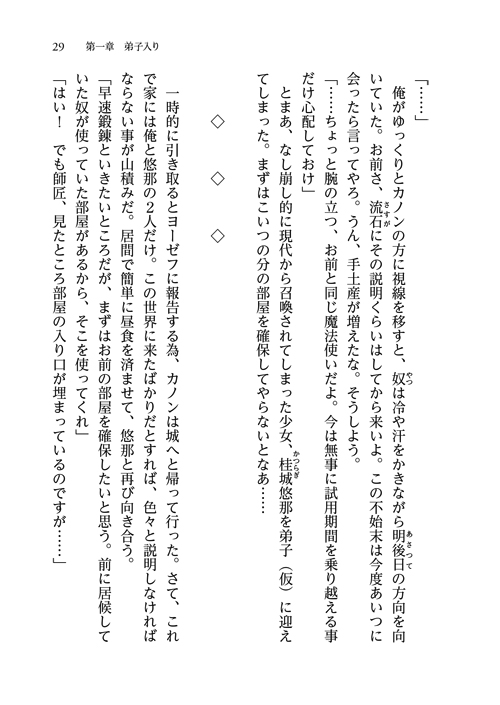 29　第一章　弟子入り

「……」

俺がゆっくりとカノンの方に視線を移すと、奴は冷や汗をかきながら明後日の方向を向いていた。お前さ、流石にその説明くらいはしてから来いよ。この不始末は今度あいつに会ったら言ってやろ。うん、手土産が増えたな。そうしよう。

「……ちょっと腕の立つ、お前と同じ魔法使いだよ。今は無事に試用期間を乗り越える事だけ心配しておけ」

とまあ、なし崩し的に現代から召喚されてしまった少女、桂城悠那を弟子（仮）に迎えてしまった。まずはこいつの分の部屋を確保してやらないとなあ……

◇　◇　◇

一時的に引き取るとヨーゼフに報告する為、カノンは城へと帰って行った。さて、これで家には俺と悠那の2人だけ。この世界に来たばかりだとすれば、色々と説明しなければならない事が山積みだ。居間で簡単に昼食を済ませて、悠那と再び向き合う。

「早速鍛錬といきたいところだが、まずはお前の部屋を確保したいと思う。前に居候していた奴が使っていた部屋があるから、そこを使ってくれ」

「はい！　でも師匠、見たところ部屋の入り口が埋まっているのですが……」